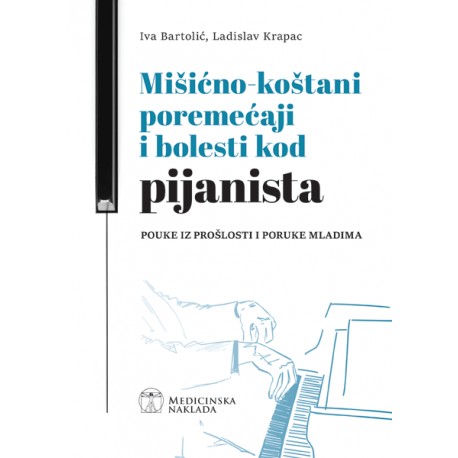 Iva Bartolić, Ladislav Krapac

Mišićno-koštani poremećaji i bolesti kod pijanista

POUKE IZ PROŠLOSTI I PORUKE MLADIMA

MEDICINSKA NAKLADA